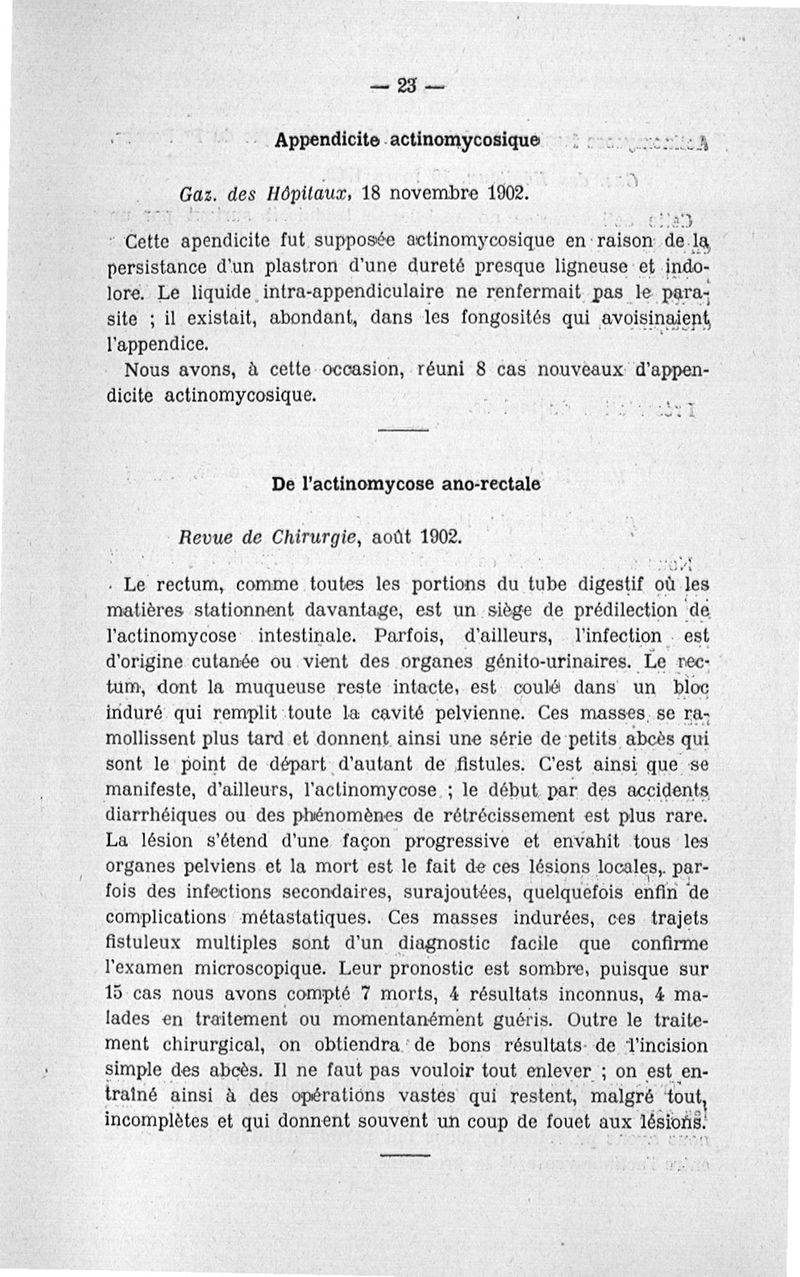 — 23 —

Appendicite actinomycosique

Gaz. des Hôpitaux, 18 novembre 1902.

Cette apendicite fut supposée actinomycosique en raison de la persistance d'un plastron d'une dureté presque ligneuse et indolore. Le liquide intra-appendiculaire ne renfermait pas le parasite ; il existait, abondant, dans les fongosités qui avoisinaient l'appendice.

Nous avons, à cette occasion, réuni 8 cas nouveaux d'appendicite actinomycosique.

De l'actinomycose ano-rectale

Revue de Chirurgie, août 1902.

Le rectum, comme toutes les portions du tube digestif où les matières stationnent davantage, est un siège de prédilection de l'actinomycose intestinale. Parfois, d'ailleurs, l'infection est d'origine cutanée ou vient des organes génito-urinaires. Le rectum, dont la muqueuse reste intacte, est coulé dans un bloc induré qui remplit toute la cavité pelvienne. Ces masses se ramollissent plus tard et donnent ainsi une série de petits abcès qui sont le point de départ d'autant de fistules. C'est ainsi que se manifeste, d'ailleurs, l'actinomycose ; le début par des accidents diarrhéiques ou des phénomènes de rétrécissement est plus rare. La lésion s'étend d'une façon progressive et envahit tous les organes pelviens et la mort est le fait de ces lésions locales, parfois des infections secondaires, surajoutées, quelquefois enfin de complications métastatiques. Ces masses indurées, ces trajets fistuleux multiples sont d'un diagnostic facile que confirme l'examen microscopique. Leur pronostic est sombre, puisque sur 15 cas nous avons compté 7 morts, 4 résultats inconnus, 4 malades en traitement ou momentanément guéris. Outre le traitement chirurgical, on obtiendra de bons résultats de l'incision simple des abcès. Il ne faut pas vouloir tout enlever ; on est entraîné ainsi à des opérations vastes qui restent, malgré tout, incomplètes et qui donnent souvent un coup de fouet aux lésions.